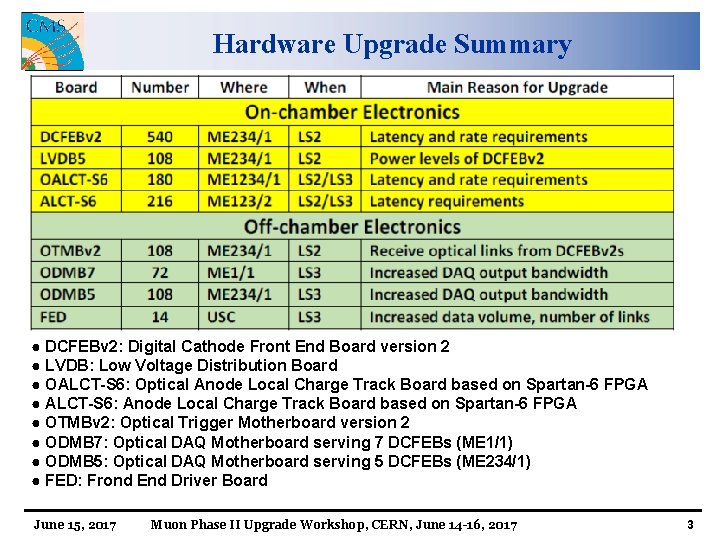 CMS

Hardware Upgrade Summary

| Board | Number | Where | When | Main Reason for Upgrade |
|---|---|---|---|---|
| On-chamber Electronics | | | | |
| DCFEBv2 | 540 | ME234/1 | LS2 | Latency and rate requirements |
| LVDB5 | 108 | ME234/1 | LS2 | Power levels of DCFEBv2 |
| OALCT-S6 | 180 | ME1234/1 | LS2/LS3 | Latency and rate requirements |
| ALCT-S6 | 216 | ME123/2 | LS2/LS3 | Latency requirements |
| Off-chamber Electronics | | | | |
| OTMBv2 | 108 | ME234/1 | LS2 | Receive optical links from DCFEBv2s |
| ODMB7 | 72 | ME1/1 | LS3 | Increased DAQ output bandwidth |
| ODMB5 | 108 | ME234/1 | LS3 | Increased DAQ output bandwidth |
| FED | 14 | USC | LS3 | Increased data volume, number of links |

● DCFEBv2: Digital Cathode Front End Board version 2
● LVDB: Low Voltage Distribution Board
● OALCT-S6: Optical Anode Local Charge Track Board based on Spartan-6 FPGA
● ALCT-S6: Anode Local Charge Track Board based on Spartan-6 FPGA
● OTMBv2: Optical Trigger Motherboard version 2
● ODMB7: Optical DAQ Motherboard serving 7 DCFEBs (ME1/1)
● ODMB5: Optical DAQ Motherboard serving 5 DCFEBs (ME234/1)
● FED: Frond End Driver Board

June 15, 2017 Muon Phase II Upgrade Workshop, CERN, June 14-16, 2017 3